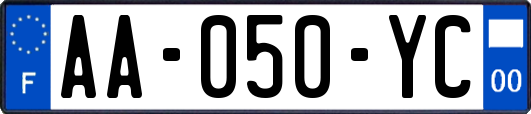 F
AA-050-YC
00